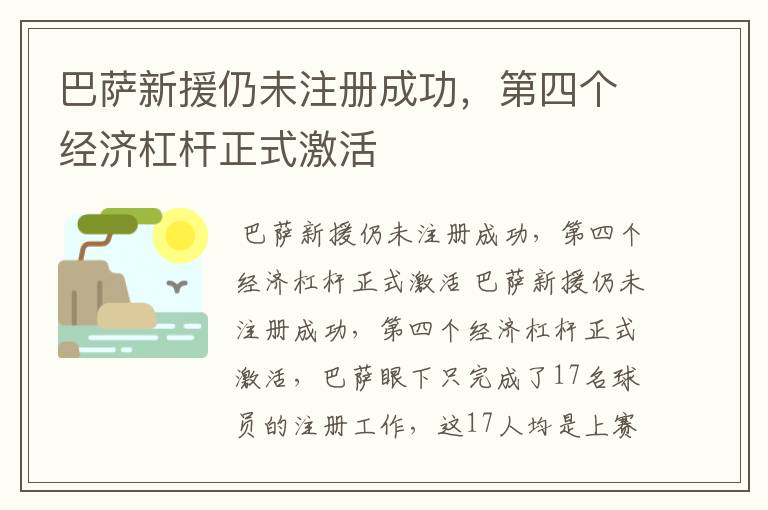 巴萨新援仍未注册成功，第四个经济杠杆正式激活

巴萨新援仍未注册成功，第四个经济杠杆正式激活 巴萨新援仍未注册成功，第四个经济杠杆正式激活，巴萨眼下只完成了17名球员的注册工作，这17人均是上赛